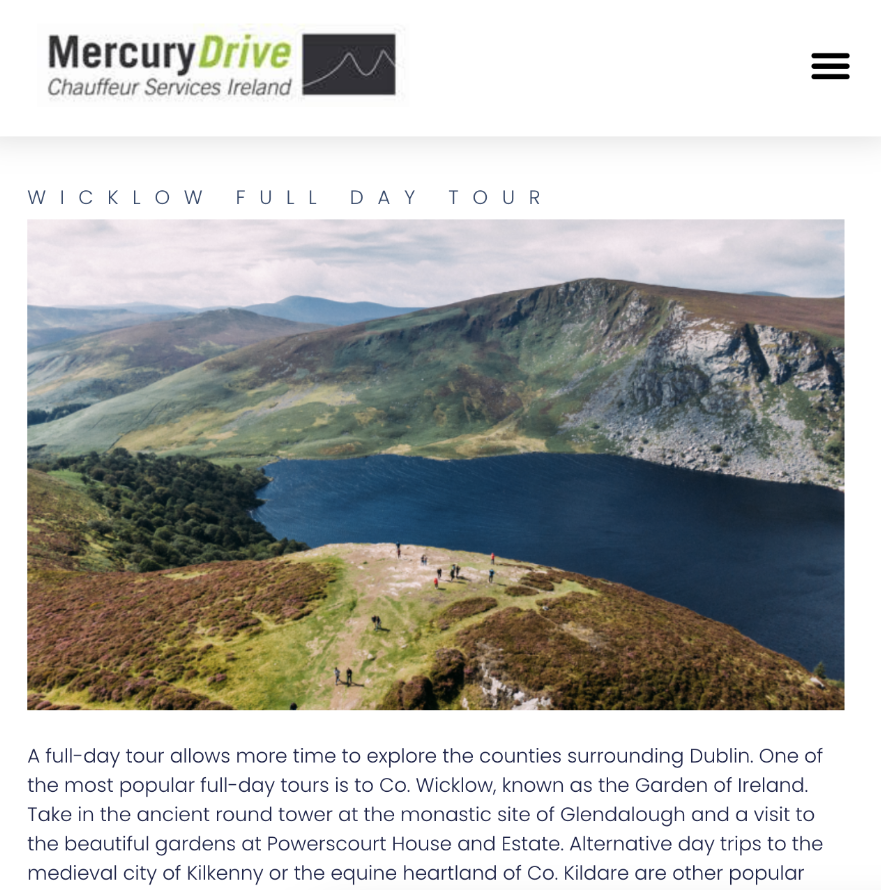 MercuryDrive
Chauffeur Services Ireland

WICKLOW FULL DAY TOUR

A full-day tour allows more time to explore the counties surrounding Dublin. One of the most popular full-day tours is to Co. Wicklow, known as the Garden of Ireland. Take in the ancient round tower at the monastic site of Glendalough and a visit to the beautiful gardens at Powerscourt House and Estate. Alternative day trips to the medieval city of Kilkenny or the equine heartland of Co. Kildare are other popular